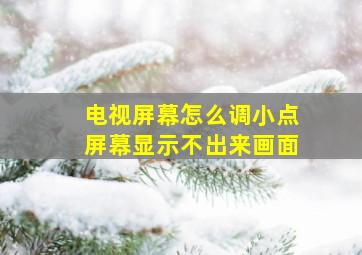 电视屏幕怎么调小点
屏幕显示不出来画面